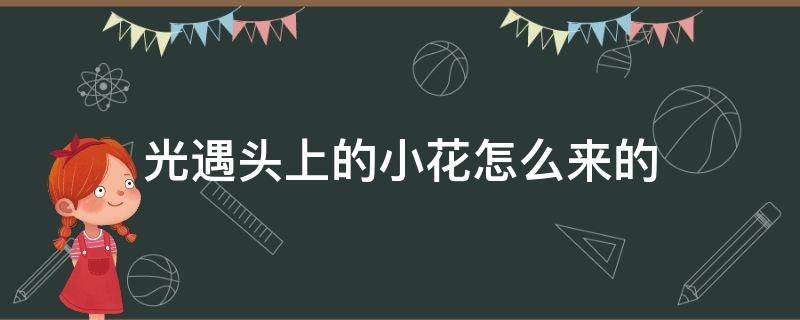 光遇头上的小花怎么来的